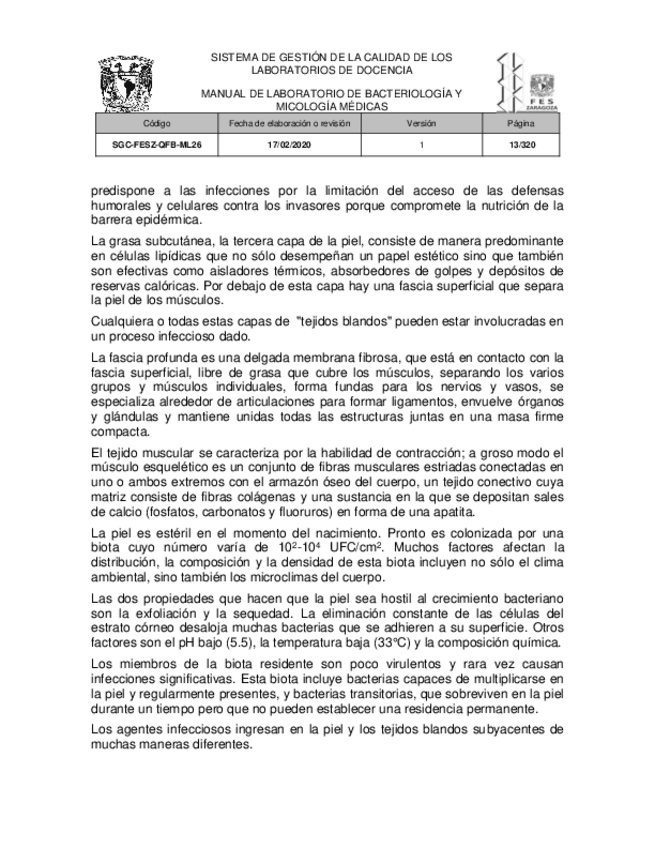 SISTEMA DE GESTIÓN DE LA CALIDAD DE LOS LABORATORIOS DE DOCENCIA

MANUAL DE LABORATORIO DE BACTERIOLOGÍA Y MICOLOGÍA MÉDICAS

FES ZARAGOZA

| Código | Fecha de elaboración o revisión | Versión | Página |
|---|---|---|---|
| SGC-FESZ-QFB-ML26 | 17/02/2020 | 1 | 13/320 |

predispone a las infecciones por la limitación del acceso de las defensas humorales y celulares contra los invasores porque compromete la nutrición de la barrera epidérmica.

La grasa subcutánea, la tercera capa de la piel, consiste de manera predominante en células lipídicas que no sólo desempeñan un papel estético sino que también son efectivas como aisladores térmicos, absorbedores de golpes y depósitos de reservas calóricas. Por debajo de esta capa hay una fascia superficial que separa la piel de los músculos.

Cualquiera o todas estas capas de "tejidos blandos" pueden estar involucradas en un proceso infeccioso dado.

La fascia profunda es una delgada membrana fibrosa, que está en contacto con la fascia superficial, libre de grasa que cubre los músculos, separando los varios grupos y músculos individuales, forma fundas para los nervios y vasos, se especializa alrededor de articulaciones para formar ligamentos, envuelve órganos y glándulas y mantiene unidas todas las estructuras juntas en una masa firme compacta.

El tejido muscular se caracteriza por la habilidad de contracción; a groso modo el músculo esquelético es un conjunto de fibras musculares estriadas conectadas en uno o ambos extremos con el armazón óseo del cuerpo, un tejido conectivo cuya matriz consiste de fibras colágenas y una sustancia en la que se depositan sales de calcio (fosfatos, carbonatos y fluoruros) en forma de una apatita.

La piel es estéril en el momento del nacimiento. Pronto es colonizada por una biota cuyo número varía de $10^2$-$10^4$ UFC/cm$^2$. Muchos factores afectan la distribución, la composición y la densidad de esta biota incluyen no sólo el clima ambiental, sino también los microclimas del cuerpo.

Las dos propiedades que hacen que la piel sea hostil al crecimiento bacteriano son la exfoliación y la sequedad. La eliminación constante de las células del estrato córneo desaloja muchas bacterias que se adhieren a su superficie. Otros factores son el pH bajo (5.5), la temperatura baja (33ºC) y la composición química.

Los miembros de la biota residente son poco virulentos y rara vez causan infecciones significativas. Esta biota incluye bacterias capaces de multiplicarse en la piel y regularmente presentes, y bacterias transitorias, que sobreviven en la piel durante un tiempo pero que no pueden establecer una residencia permanente.

Los agentes infecciosos ingresan en la piel y los tejidos blandos subyacentes de muchas maneras diferentes.